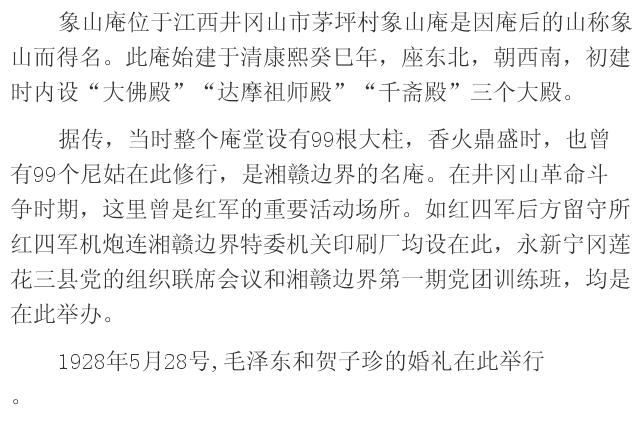 象山庵位于江西井冈山市茅坪村象山庵是因庵后的山称象山而得名。此庵始建于清康熙癸巳年，座东北，朝西南，初建时内设“大佛殿”“达摩祖师殿”“千斋殿”三个大殿。

据传，当时整个庵堂设有99根大柱，香火鼎盛时，也曾有99个尼姑在此修行，是湘赣边界的名庵。在井冈山革命斗争时期，这里曾是红军的重要活动场所。如红四军后方留守所红四军机炮连湘赣边界特委机关印刷厂均设在此，永新宁冈莲花三县党的组织联席会议和湘赣边界第一期党团训练班，均是在此举办。

1928年5月28号,毛泽东和贺子珍的婚礼在此举行。